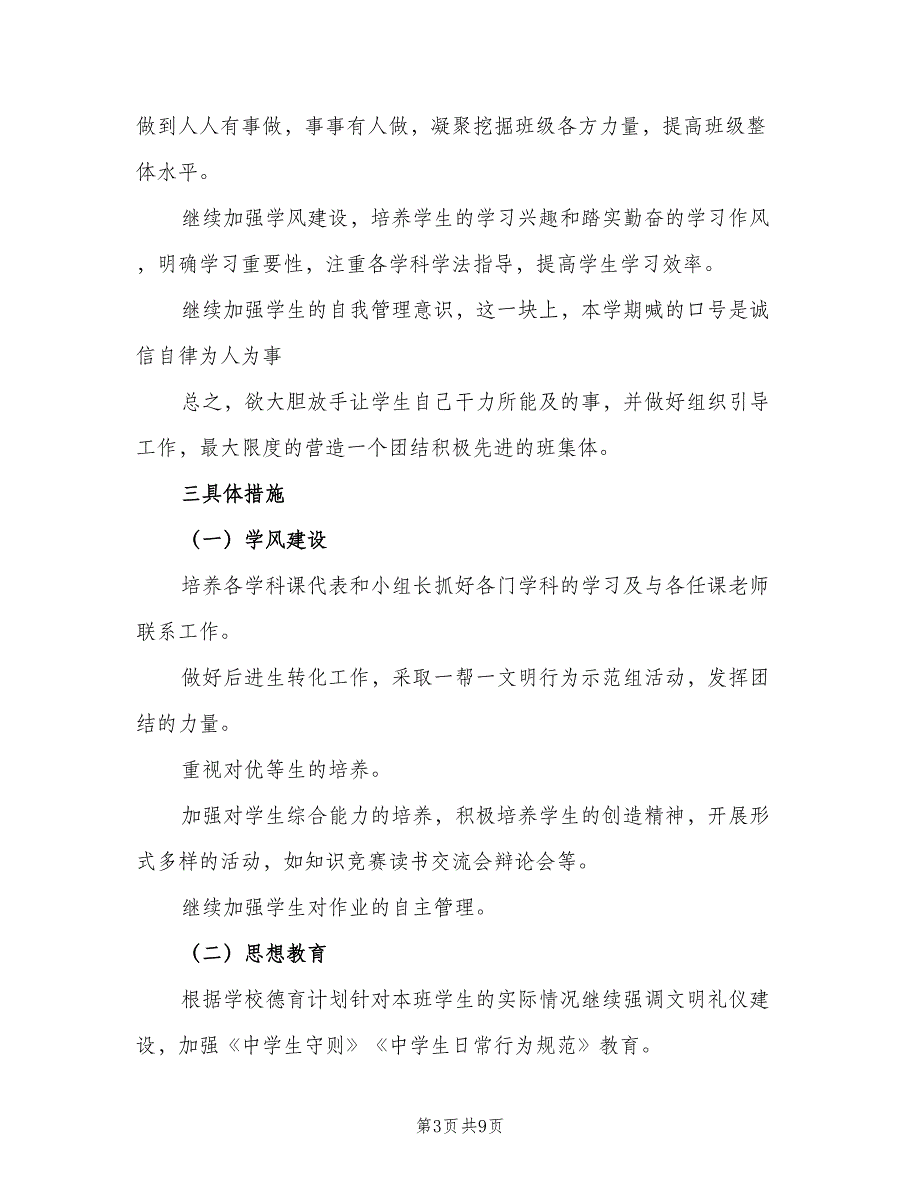 做到人人有事做，事事有人做，凝聚挖掘班级各方力量，提高班级整体水平。

继续加强学风建设，培养学生的学习兴趣和踏实勤奋的学习作风，明确学习重要性，注重各学科学法指导，提高学生学习效率。

继续加强学生的自我管理意识，这一块上，本学期喊的口号是诚信自律为人为事

总之，欲大胆放手让学生自己干力所能及的事，并做好组织引导工作，最大限度的营造一个团结积极先进的班集体。

三具体措施

（一）学风建设

培养各学科课代表和小组长抓好各门学科的学习及与各任课老师联系工作。

做好后进生转化工作，采取一帮一文明行为示范组活动，发挥团结的力量。

重视对优等生的培养。

加强对学生综合能力的培养，积极培养学生的创造精神，开展形式多样的活动，如知识竞赛读书交流会辩论会等。

继续加强学生对作业的自主管理。

（二）思想教育

根据学校德育计划针对本班学生的实际情况继续强调文明礼仪建设，加强《中学生守则》《中学生日常行为规范》教育。

第3页 共9页